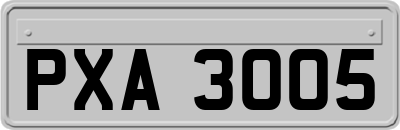 PXA 3005